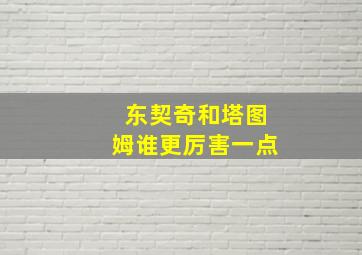 东契奇和塔图姆谁更厉害一点